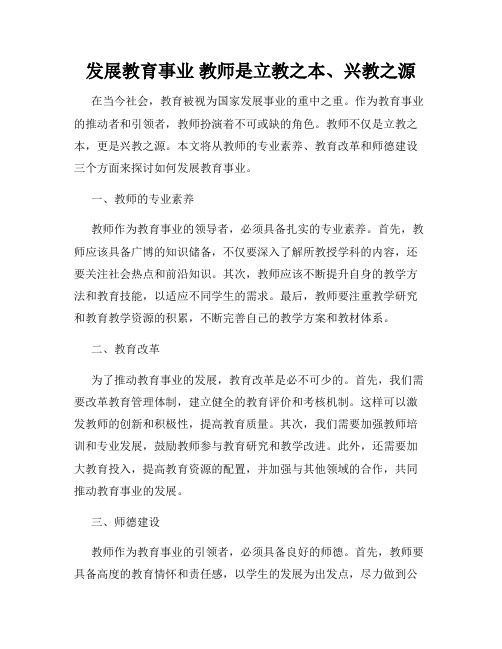 发展教育事业 教师是立教之本、兴教之源

在当今社会，教育被视为国家发展事业的重中之重。作为教育事业的推动者和引领者，教师扮演着不可或缺的角色。教师不仅是立教之本，更是兴教之源。本文将从教师的专业素养、教育改革和师德建设三个方面来探讨如何发展教育事业。

一、教师的专业素养

教师作为教育事业的领导者，必须具备扎实的专业素养。首先，教师应该具备广博的知识储备，不仅要深入了解所教授学科的内容，还要关注社会热点和前沿知识。其次，教师应该不断提升自身的教学方法和教育技能，以适应不同学生的需求。最后，教师要注重教学研究和教育教学资源的积累，不断完善自己的教学方案和教材体系。

二、教育改革

为了推动教育事业的发展，教育改革是必不可少的。首先，我们需要改革教育管理体制，建立健全的教育评价和考核机制。这样可以激发教师的创新和积极性，提高教育质量。其次，我们需要加强教师培训和专业发展，鼓励教师参与教育研究和教学改进。此外，还需要加大教育投入，提高教育资源的配置，并加强与其他领域的合作，共同推动教育事业的发展。

三、师德建设

教师作为教育事业的引领者，必须具备良好的师德。首先，教师要具备高度的教育情怀和责任感，以学生的发展为出发点，尽力做到公